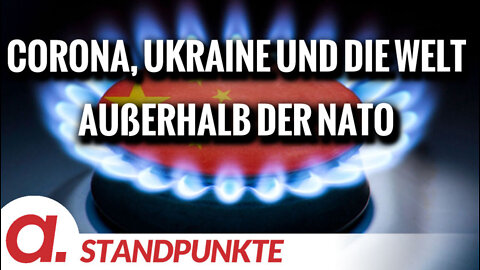 CORONA, UKRAINE UND DIE WELT AUßERHALB DER NATO

a.

STANDPUNKTE